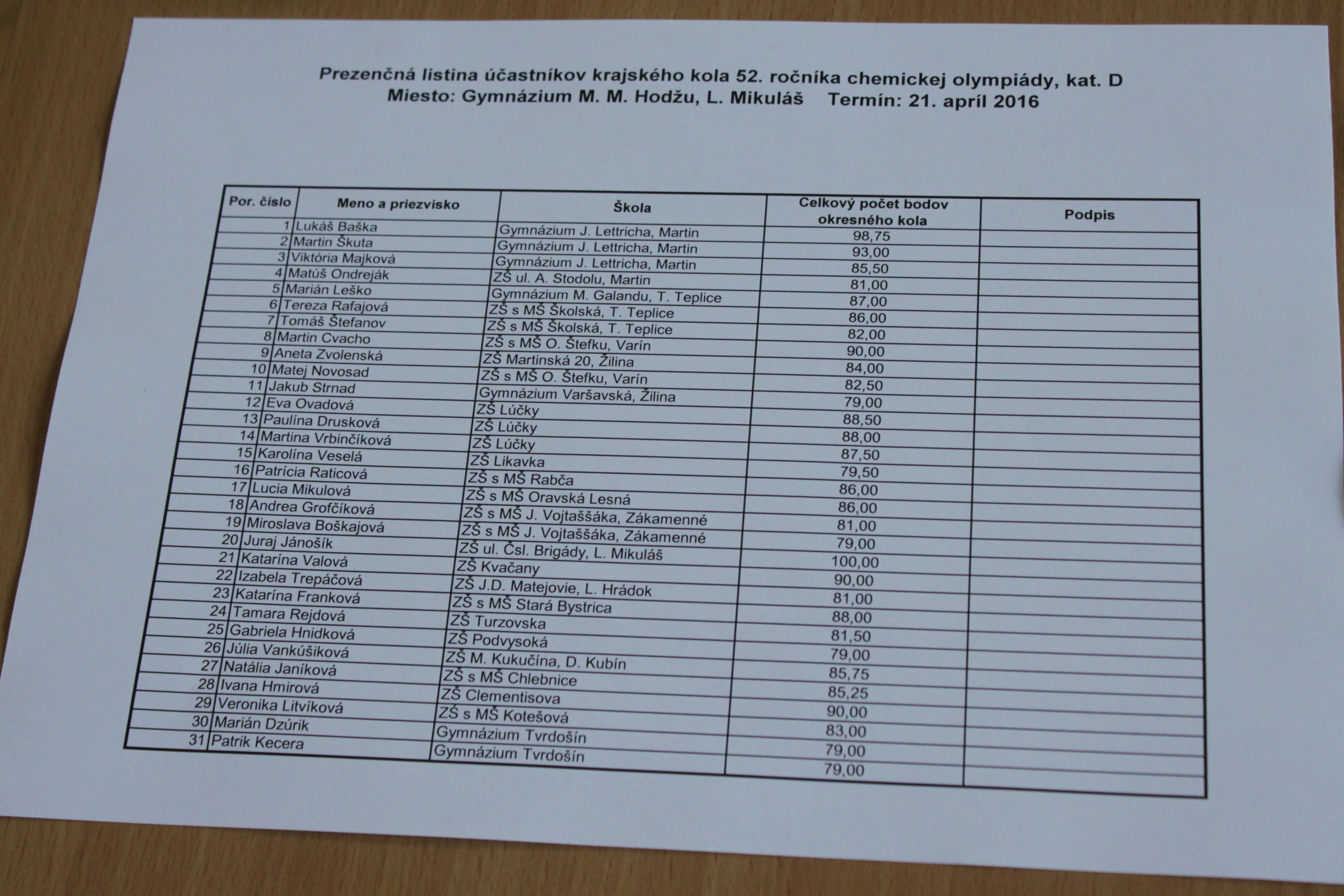 Prezenčná listina účastníkov krajského kola 52. ročníka chemickej olympiády, kat. D
Miesto: Gymnázium M. M. Hodžu, L. Mikuláš Termín: 21. apríl 2016

| Por. číslo | Meno a priezvisko | Škola | Celkový počet bodov okresného kola | Podpis |
|---|---|---|---|---|
| 1 | Lukáš Baška | Gymnázium J. Lettricha, Martin | 98,75 | |
| 2 | Martin Škuta | Gymnázium J. Lettricha, Martin | 93,00 | |
| 3 | Viktória Majková | Gymnázium J. Lettricha, Martin | 85,50 | |
| 4 | Matúš Ondreják | ZŠ ul. A. Stodolu, Martin | 81,00 | |
| 5 | Marián Leško | Gymnázium M. Galandu, T. Teplice | 87,00 | |
| 6 | Tereza Rafajová | ZŠ s MŠ Školská, T. Teplice | 86,00 | |
| 7 | Tomáš Štefanov | ZŠ s MŠ Školská, T. Teplice | 82,00 | |
| 8 | Martin Cvacho | ZŠ s MŠ O. Štefku, Varín | 90,00 | |
| 9 | Aneta Zvolenská | ZŠ Martinská 20, Žilina | 84,00 | |
| 10 | Matej Novosad | ZŠ s MŠ O. Štefku, Varín | 82,50 | |
| 11 | Jakub Strnad | Gymnázium Varšavská, Žilina | 79,00 | |
| 12 | Eva Ovadová | ZŠ Lúčky | 88,50 | |
| 13 | Paulína Drusková | ZŠ Lúčky | 88,00 | |
| 14 | Martina Vrbinčíková | ZŠ Lúčky | 87,50 | |
| 15 | Karolína Veselá | ZŠ Likavka | 79,50 | |
| 16 | Patrícia Raticová | ZŠ s MŠ Rabča | 86,00 | |
| 17 | Lucia Mikulová | ZŠ s MŠ Oravská Lesná | 86,00 | |
| 18 | Andrea Grofčíková | ZŠ s MŠ J. Vojtaššáka, Zákamenné | 81,00 | |
| 19 | Miroslava Boškajová | ZŠ s MŠ J. Vojtaššáka, Zákamenné | 79,00 | |
| 20 | Juraj Jánošík | ZŠ ul. Čsl. Brigády, L. Mikuláš | 100,00 | |
| 21 | Katarína Valová | ZŠ Kvačany | 90,00 | |
| 22 | Izabela Trepáčová | ZŠ J.D. Matejovie, L. Hrádok | 81,00 | |
| 23 | Katarína Franková | ZŠ s MŠ Stará Bystrica | 88,00 | |
| 24 | Tamara Rejdová | ZŠ Turzovska | 81,50 | |
| 25 | Gabriela Hnidková | ZŠ Podvysoká | 79,00 | |
| 26 | Júlia Vankúšiková | ZŠ M. Kukučína, D. Kubín | 85,75 | |
| 27 | Natália Janíková | ZŠ s MŠ Chlebnice | 85,25 | |
| 28 | Ivana Hmirová | ZŠ Clementisova | 90,00 | |
| 29 | Veronika Litvíková | ZŠ s MŠ Kotešová | 83,00 | |
| 30 | Marián Dzúrik | Gymnázium Tvrdošín | 79,00 | |
| 31 | Patrik Kecera | Gymnázium Tvrdošín | 79,00 | |